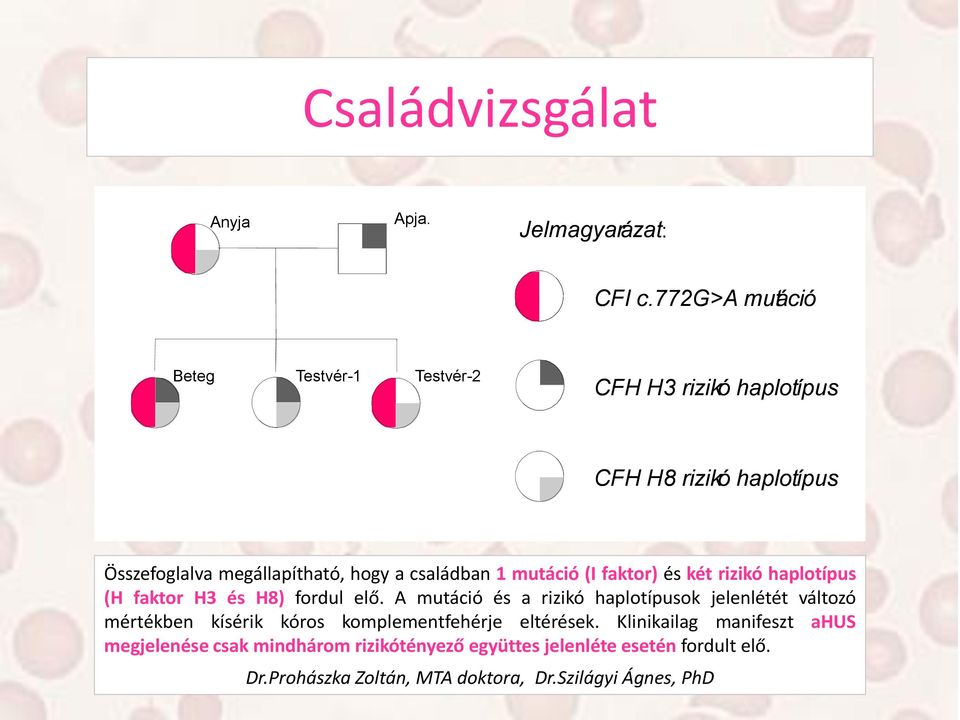 Családvizsgálat

Anyja

Apja.

Beteg

Testvér-1

Testvér-2

Jelmagyarázat:

CFI c.772G>A mutáció

CFH H3 rizikó haplotípus

CFH H8 rizikó haplotípus

Összefoglalva megállapítható, hogy a családban 1 mutáció (I faktor) és két rizikó haplotípus (H faktor H3 és H8) fordul elő. A mutáció és a rizikó haplotípusok jelenlétét változó mértékben kísérik kóros komplementfehérje eltérések. Klinikailag manifeszt aHUS megjelenése csak mindhárom rizikótényező együttes jelenléte esetén fordult elő.

Dr.Prohászka Zoltán, MTA doktora, Dr.Szilágyi Ágnes, PhD